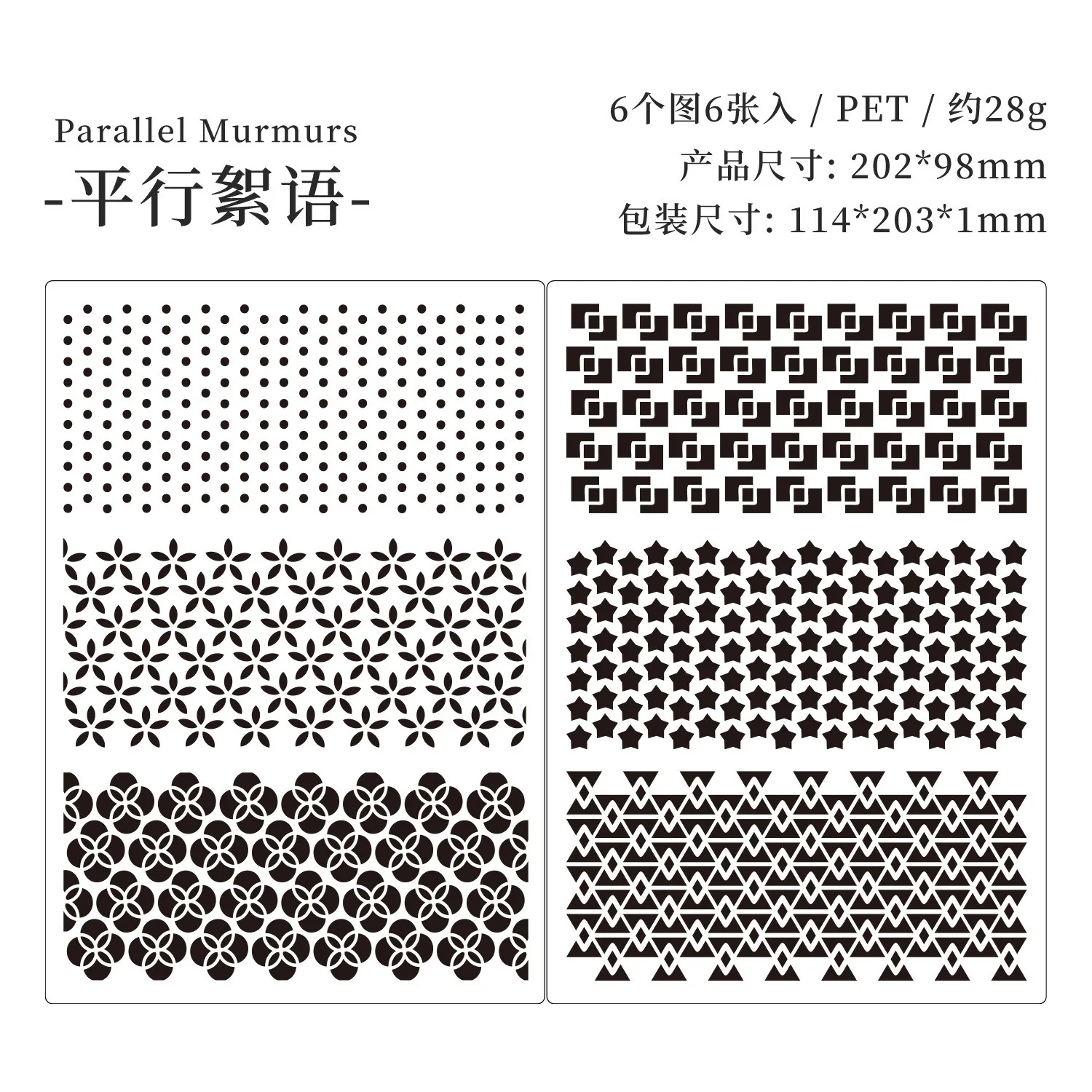 Parallel Murmurs
-平行絮语-

6个图6张入 / PET / 约28g
产品尺寸: 202*98mm
包装尺寸: 114*203*1mm